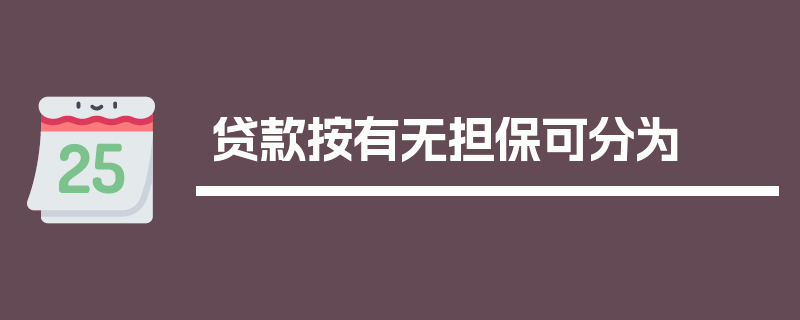 25

贷款按有无担保可分为